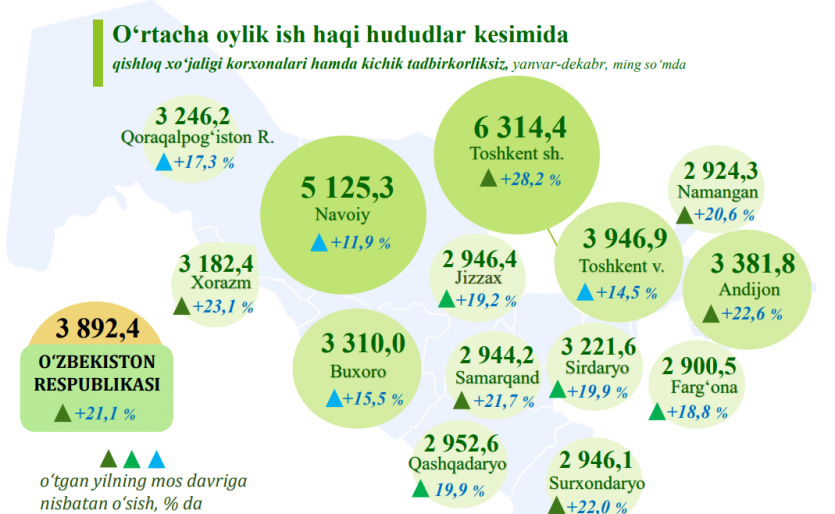 O‘rtacha oylik ish haqi hududlar kesimida
qishloq xo‘jaligi korxonalari hamda kichik tadbirkorliksiz, yanvar-dekabr, ming so‘mda

3 246,2
Qoraqalpog‘iston R.
+17,3 %

6 314,4
Toshkent sh.
+28,2 %

5 125,3
Navoiy
+11,9 %

2 924,3
Namangan
+20,6 %

3 182,4
Xorazm
+23,1 %

2 946,4
Jizzax
+19,2 %

3 946,9
Toshkent v.
+14,5 %

3 381,8
Andijon
+22,6 %

3 892,4
O‘ZBEKISTON RESPUBLIKASI
+21,1 %

3 310,0
Buxoro
+15,5 %

2 944,2
Samarqand
+21,7 %

3 221,6
Sirdaryo
+19,9 %

2 900,5
Farg‘ona
+18,8 %

2 952,6
Qashqadaryo
19,9 %

2 946,1
Surxondaryo
+22,0 %

o‘tgan yilning mos davriga nisbatan o‘sish, % da